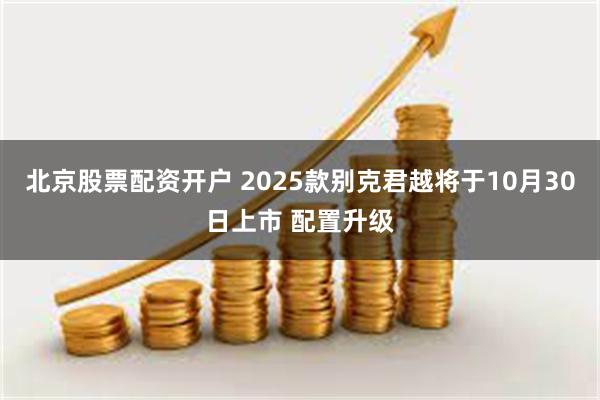 北京股票配资开户 2025款别克君越将于10月30日上市 配置升级